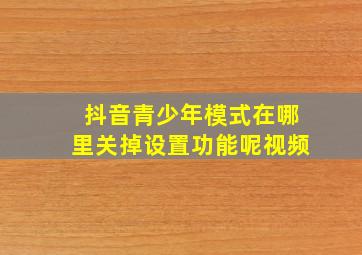 抖音青少年模式在哪里关掉设置功能呢视频